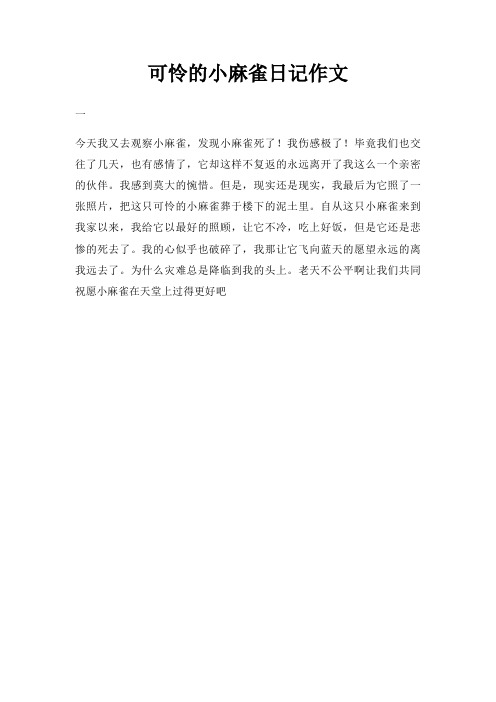 可怜的小麻雀日记作文

一

今天我又去观察小麻雀，发现小麻雀死了！我伤感极了！毕竟我们也交往了几天，也有感情了，它却这样不复返的永远离开了我这么一个亲密的伙伴。我感到莫大的惋惜。但是，现实还是现实，我最后为它照了一张照片，把这只可怜的小麻雀葬于楼下的泥土里。自从这只小麻雀来到我家以来，我给它以最好的照顾，让它不冷，吃上好饭，但是它还是悲惨的死去了。我的心似乎也破碎了，我那让它飞向蓝天的愿望永远的离我远去了。为什么灾难总是降临到我的头上。老天不公平啊让我们共同祝愿小麻雀在天堂上过得更好吧